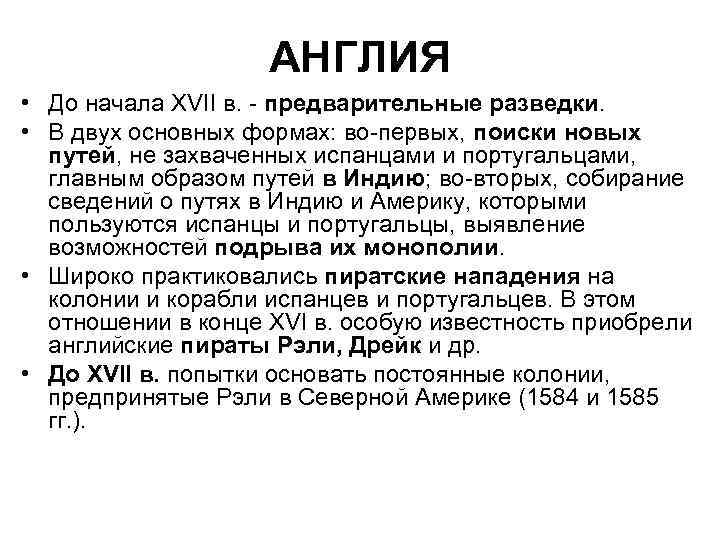 АНГЛИЯ

• До начала XVII в. - предварительные разведки.

• В двух основных формах: во-первых, поиски новых путей, не захваченных испанцами и португальцами, главным образом путей в Индию; во-вторых, собирание сведений о путях в Индию и Америку, которыми пользуются испанцы и португальцы, выявление возможностей подрыва их монополии.

• Широко практиковались пиратские нападения на колонии и корабли испанцев и португальцев. В этом отношении в конце XVI в. особую известность приобрели английские пираты Рэли, Дрейк и др.

• До XVII в. попытки основать постоянные колонии, предпринятые Рэли в Северной Америке (1584 и 1585 гг.).